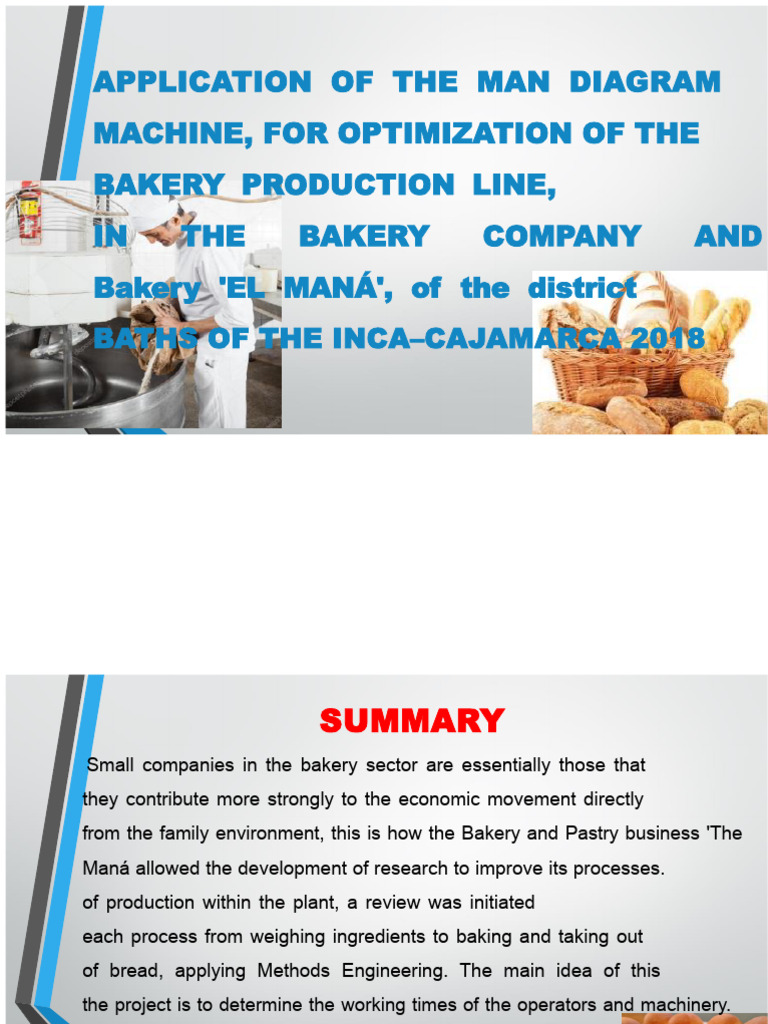 APPLICATION OF THE MAN DIAGRAM MACHINE, FOR OPTIMIZATION OF THE BAKERY PRODUCTION LINE, IN THE BAKERY COMPANY AND Bakery 'EL MANÁ', of the district BATHS OF THE INCA–CAJAMARCA 2018

SUMMARY

Small companies in the bakery sector are essentially those that they contribute more strongly to the economic movement directly from the family environment, this is how the Bakery and Pastry business 'The Maná allowed the development of research to improve its processes. of production within the plant, a review was initiated each process from weighing ingredients to baking and taking out of bread, applying Methods Engineering. The main idea of this the project is to determine the working times of the operators and machinery.